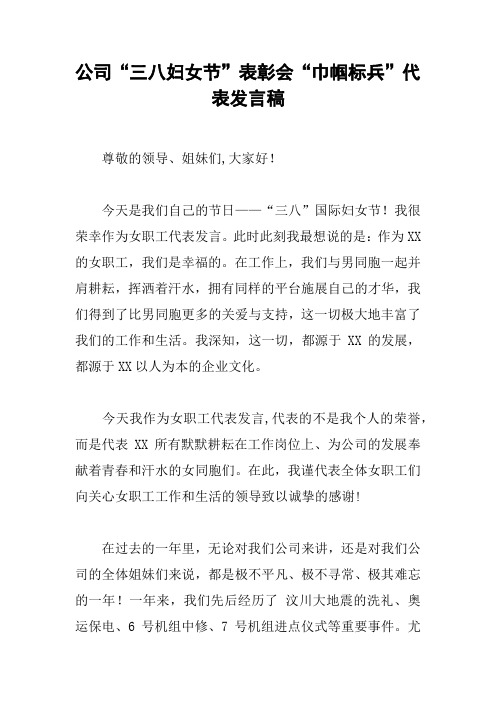 公司“三八妇女节”表彰会“巾帼标兵”代表发言稿

尊敬的领导、姐妹们,大家好!

今天是我们自己的节日——“三八”国际妇女节!我很荣幸作为女职工代表发言。此时此刻我最想说的是:作为XX的女职工，我们是幸福的。在工作上，我们与男同胞一起并肩耕耘，挥洒着汗水，拥有同样的平台施展自己的才华，我们得到了比男同胞更多的关爱与支持，这一切极大地丰富了我们的工作和生活。我深知，这一切，都源于 XX 的发展，都源于XX以人为本的企业文化。

今天我作为女职工代表发言,代表的不是我个人的荣誉,而是代表 XX 所有默默耕耘在工作岗位上、为公司的发展奉献着青春和汗水的女同胞们。在此，我谨代表全体女职工们向关心女职工工作和生活的领导致以诚挚的感谢!

在过去的一年里，无论对我们公司来讲，还是对我们公司的全体姐妹们来说，都是极不平凡、极不寻常、极其难忘的一年！一年来，我们先后经历了 汶川大地震的洗礼、奥运保电、6 号机组中修、7 号机组进点仪式等重要事件。尤